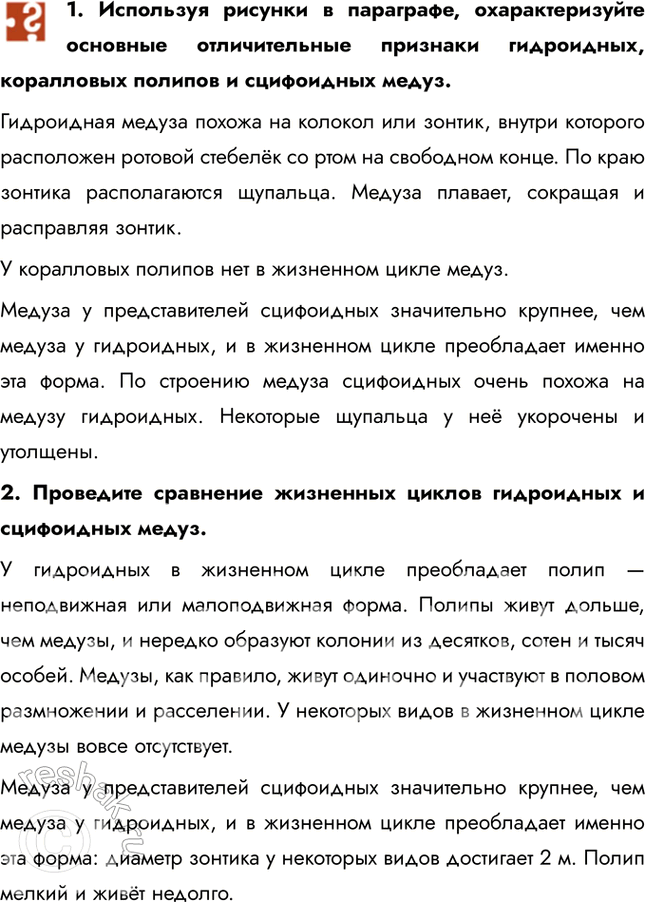 1. Используя рисунки в параграфе, охарактеризуйте основные отличительные признаки гидроидных, коралловых полипов и сцифоидных медуз.

Гидроидная медуза похожа на колокол или зонтик, внутри которого расположен ротовой стебелёк со ртом на свободном конце. По краю зонтика располагаются щупальца. Медуза плавает, сокращая и расправляя зонтик.

У коралловых полипов нет в жизненном цикле медуз.

Медуза у представителей сцифоидных значительно крупнее, чем медуза у гидроидных, и в жизненном цикле преобладает именно эта форма. По строению медуза сцифоидных очень похожа на медузу гидроидных. Некоторые щупальца у неё укорочены и утолщены.

2. Проведите сравнение жизненных циклов гидроидных и сцифоидных медуз.

У гидроидных в жизненном цикле преобладает полип — неподвижная или малоподвижная форма. Полипы живут дольше, чем медузы, и нередко образуют колонии из десятков, сотен и тысяч особей. Медузы, как правило, живут одиночно и участвуют в половом размножении и расселении. У некоторых видов в жизненном цикле медузы вовсе отсутствует.

Медуза у представителей сцифоидных значительно крупнее, чем медуза у гидроидных, и в жизненном цикле преобладает именно эта форма: диаметр зонтика у некоторых видов достигает 2 м. Полип мелкий и живёт недолго.

reshak.ru